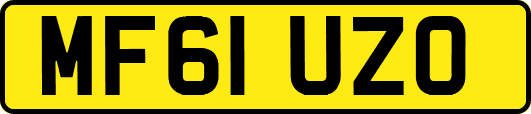 MF61 UZO